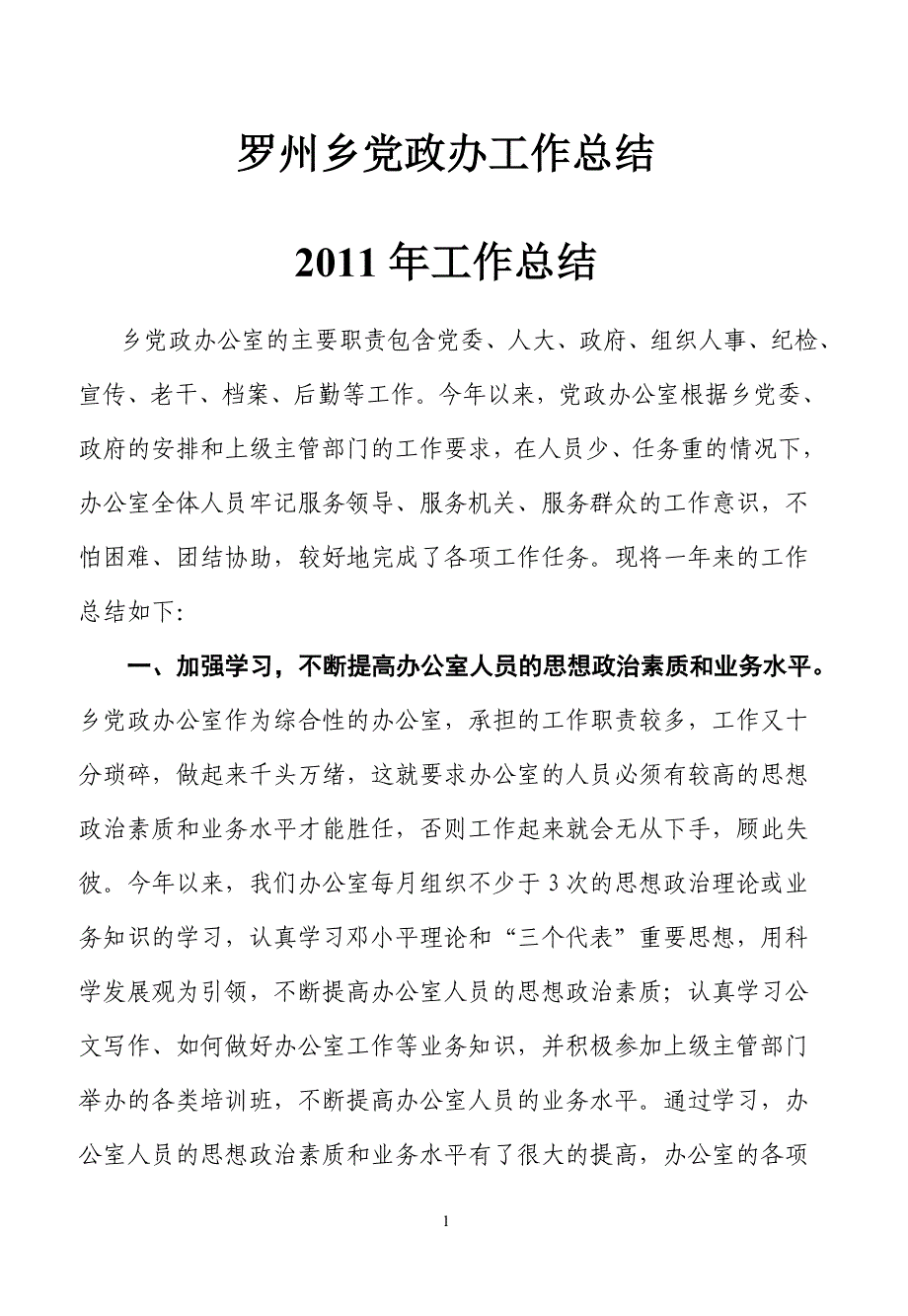 罗州乡党政办工作总结

2011 年工作总结

乡党政办公室的主要职责包含党委、人大、政府、组织人事、纪检、宣传、老干、档案、后勤等工作。今年以来，党政办公室根据乡党委、政府的安排和上级主管部门的工作要求，在人员少、任务重的情况下，办公室全体人员牢记服务领导、服务机关、服务群众的工作意识，不怕困难、团结协助，较好地完成了各项工作任务。现将一年来的工作总结如下:

一、加强学习，不断提高办公室人员的思想政治素质和业务水平。乡党政办公室作为综合性的办公室，承担的工作职责较多，工作又十分琐碎，做起来千头万绪，这就要求办公室的人员必须有较高的思想政治素质和业务水平才能胜任，否则工作起来就会无从下手，顾此失彼。今年以来，我们办公室每月组织不少于 3 次的思想政治理论或业务知识的学习，认真学习邓小平理论和“三个代表”重要思想，用科学发展观为引领，不断提高办公室人员的思想政治素质；认真学习公文写作、如何做好办公室工作等业务知识，并积极参加上级主管部门举办的各类培训班，不断提高办公室人员的业务水平。通过学习，办公室人员的思想政治素质和业务水平有了很大的提高，办公室的各项

1